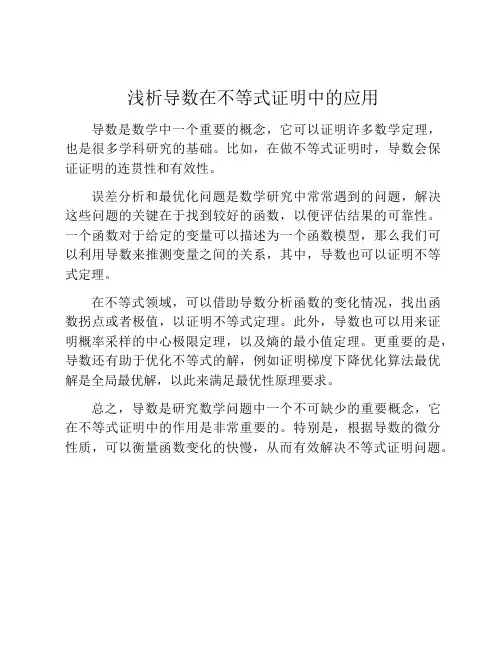 浅析导数在不等式证明中的应用

导数是数学中一个重要的概念，它可以证明许多数学定理，也是很多学科研究的基础。比如，在做不等式证明时，导数会保证证明的连贯性和有效性。

误差分析和最优化问题是数学研究中常常遇到的问题，解决这些问题的关键在于找到较好的函数，以便评估结果的可靠性。一个函数对于给定的变量可以描述为一个函数模型，那么我们可以利用导数来推测变量之间的关系，其中，导数也可以证明不等式定理。

在不等式领域，可以借助导数分析函数的变化情况，找出函数拐点或者极值，以证明不等式定理。此外，导数也可以用来证明概率采样的中心极限定理，以及熵的最小值定理。更重要的是，导数还有助于优化不等式的解，例如证明梯度下降优化算法最优解是全局最优解，以此来满足最优性原理要求。

总之，导数是研究数学问题中一个不可缺少的重要概念，它在不等式证明中的作用是非常重要的。特别是，根据导数的微分性质，可以衡量函数变化的快慢，从而有效解决不等式证明问题。